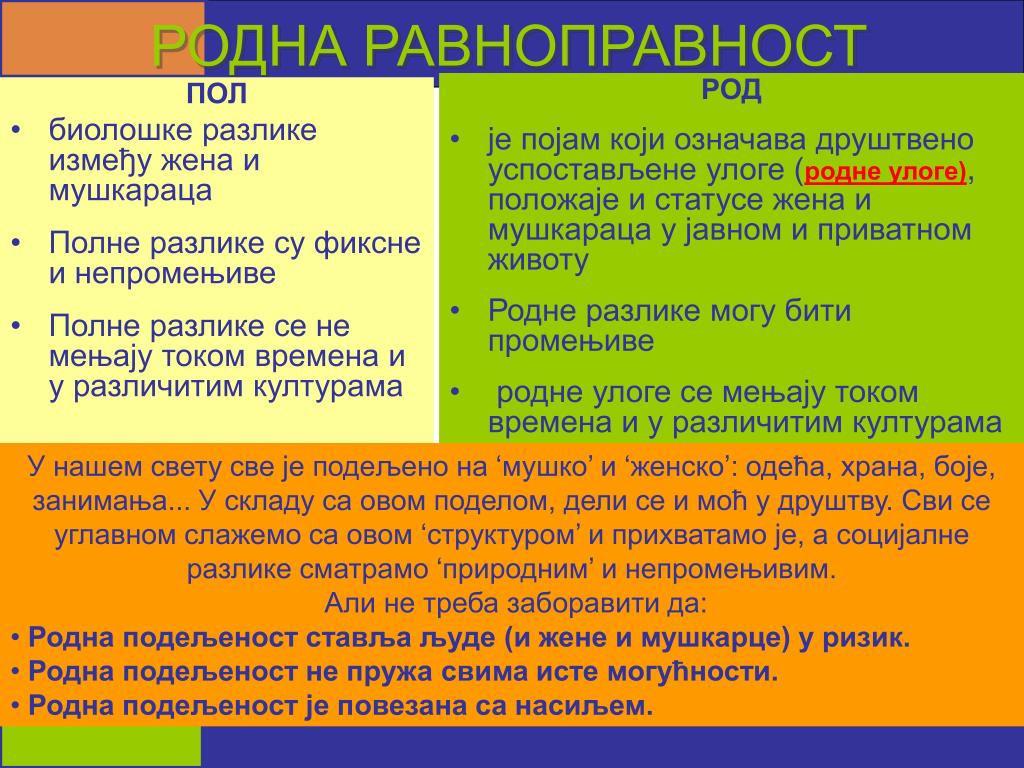 РОДНА РАВНОПРАВНОСТ

ПОЛ

• биолошке разлике између жена и мушкараца

• Полне разлике су фиксне и непромењиве

• Полне разлике се не мењају током времена и у различитим културама

РОД

• је појам који означава друштвено успостављене улоге (родне улоге), положаје и статусе жена и мушкараца у јавном и приватном животу

• Родне разлике могу бити промењиве

• родне улоге се мењају током времена и у различитим културама

У нашем свету све је подељено на ‘мушко’ и ‘женско’: одећа, храна, боје, занимања... У складу са овом поделом, дели се и моћ у друштву. Сви се углавном слажемо са овом ‘структуром’ и прихватамо је, а социјалне разлике сматрамо ‘природним’ и непромењивим.
Али не треба заборавити да:
• Родна подељеност ставља људе (и жене и мушкарце) у ризик.
• Родна подељеност не пружа свима исте могућности.
• Родна подељеност је повезана са насиљем.